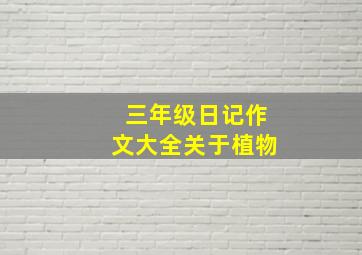 三年级日记作文大全关于植物